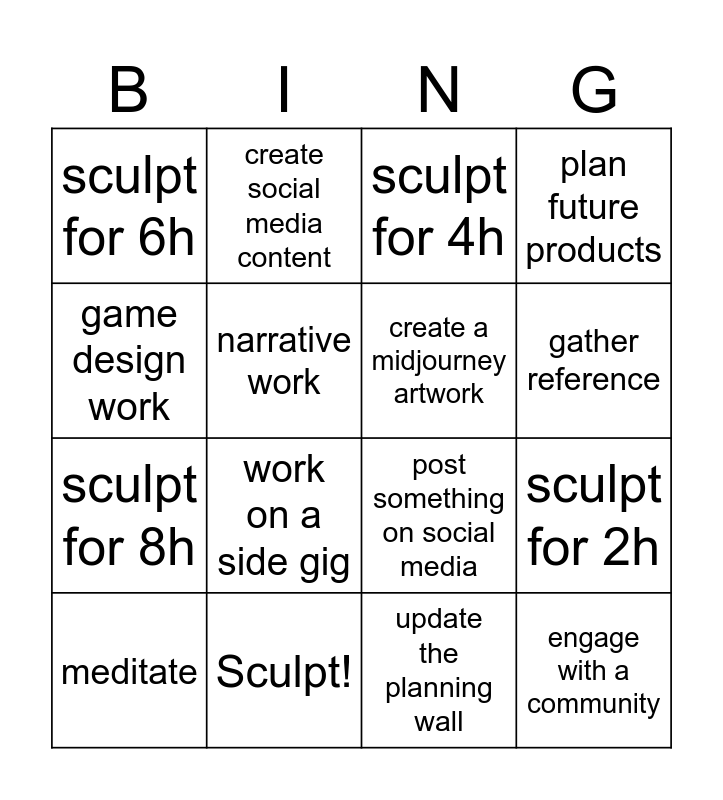 | B | I | N | G |
|---|---|---|---|
| sculpt for 6h | create social media content | sculpt for 4h | plan future products |
| game design work | narrative work | create a midjourney artwork | gather reference |
| sculpt for 8h | work on a side gig | post something on social media | sculpt for 2h |
| meditate | Sculpt! | update the planning wall | engage with a community |